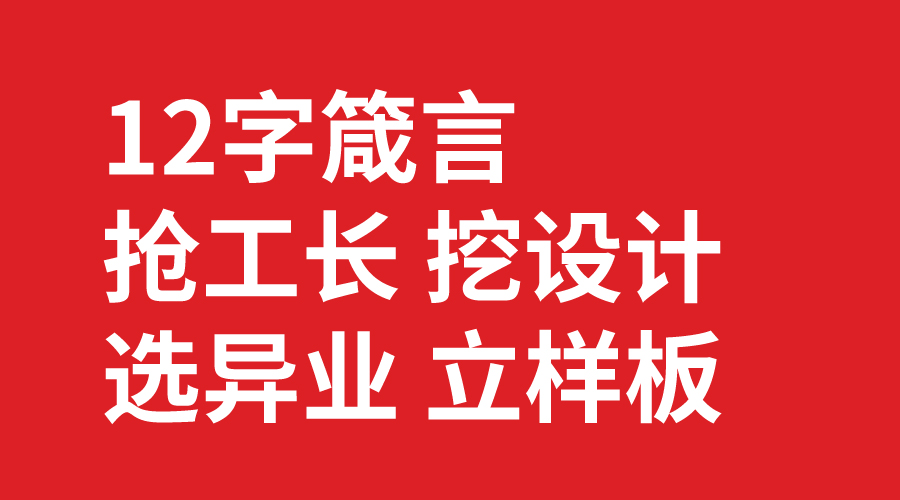 12字箴言
抢工长 挖设计
选异业 立样板